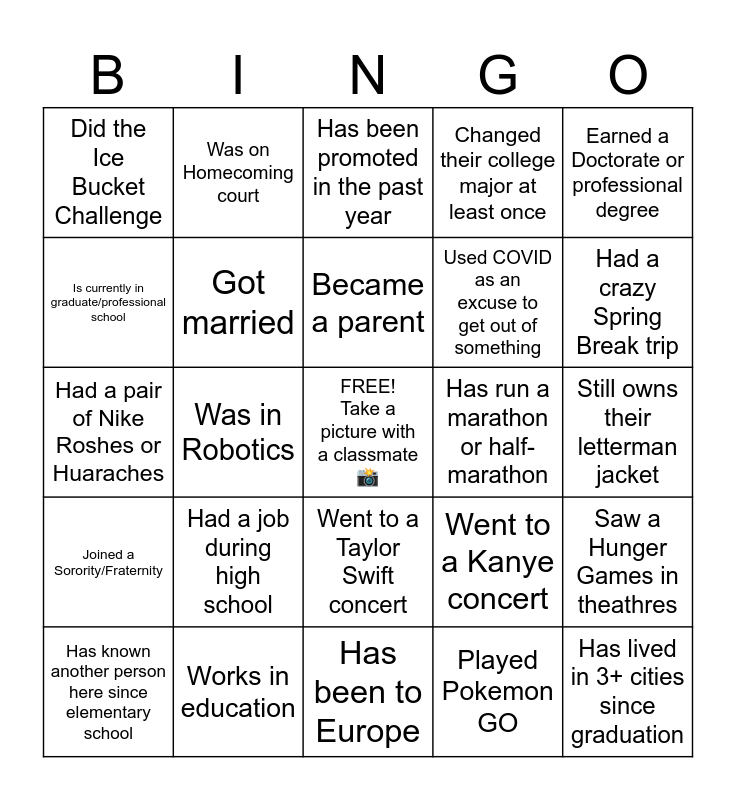 | B | I | N | G | O |
|---|---|---|---|---|
| Did the Ice Bucket Challenge | Was on Homecoming court | Has been promoted in the past year | Changed their college major at least once | Earned a Doctorate or professional degree |
| Is currently in graduate/professional school | Got married | Became a parent | Used COVID as an excuse to get out of something | Had a crazy Spring Break trip |
| Had a pair of Nike Roshes or Huaraches | Was in Robotics | FREE! Take a picture with a classmate 📸 | Has run a marathon or half-marathon | Still owns their letterman jacket |
| Joined a Sorority/Fraternity | Had a job during high school | Went to a Taylor Swift concert | Went to a Kanye concert | Saw a Hunger Games in theathres |
| Has known another person here since elementary school | Works in education | Has been to Europe | Played Pokemon GO | Has lived in 3+ cities since graduation |